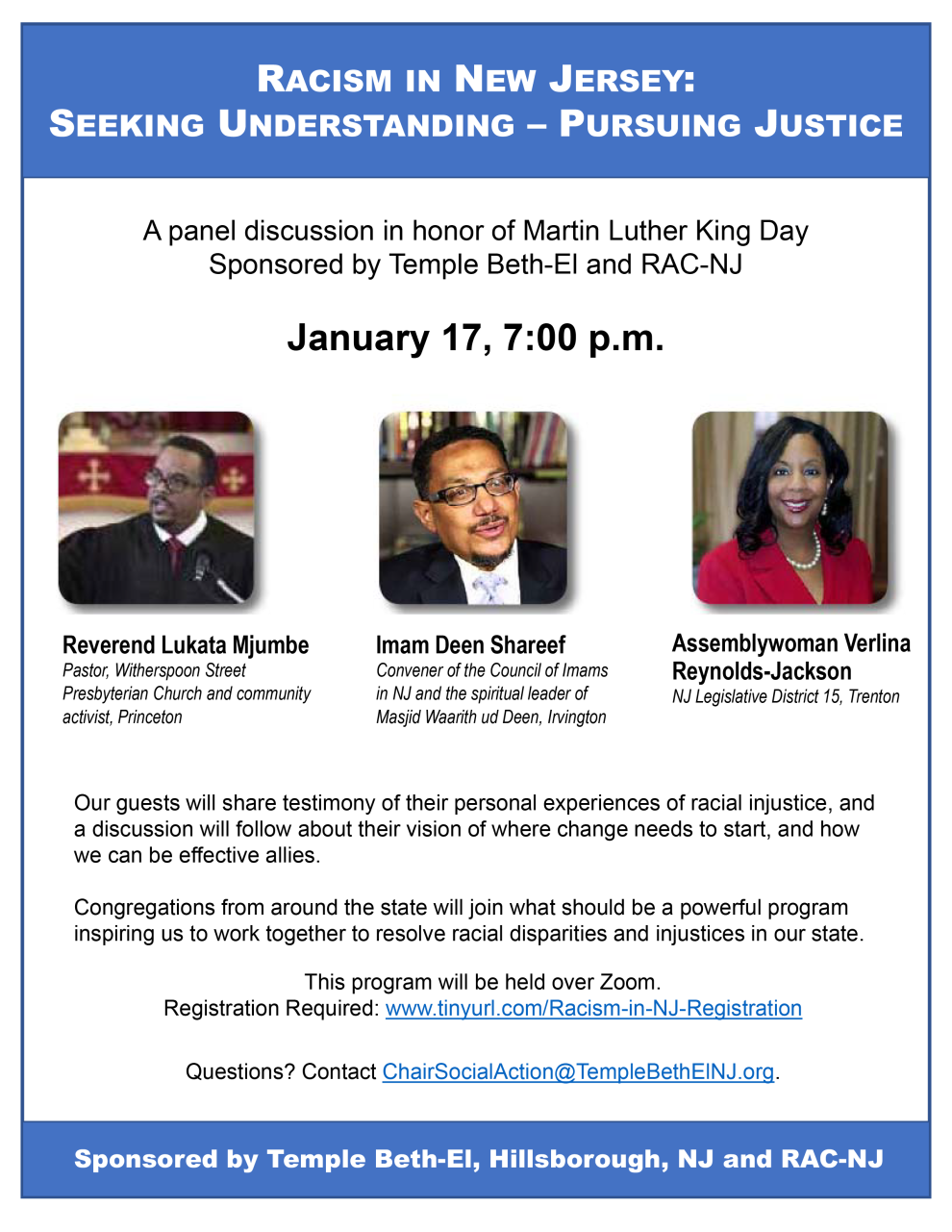 RACISM IN NEW JERSEY:
SEEKING UNDERSTANDING – PURSUING JUSTICE

A panel discussion in honor of Martin Luther King Day
Sponsored by Temple Beth-El and RAC-NJ

January 17, 7:00 p.m.

Reverend Lukata Mjumbe
Pastor, Witherspoon Street Presbyterian Church and community activist, Princeton

Imam Deen Shareef
Convener of the Council of Imams in NJ and the spiritual leader of Masjid Waarith ud Deen, Irvington

Assemblywoman Verlina Reynolds-Jackson
NJ Legislative District 15, Trenton

Our guests will share testimony of their personal experiences of racial injustice, and a discussion will follow about their vision of where change needs to start, and how we can be effective allies.

Congregations from around the state will join what should be a powerful program inspiring us to work together to resolve racial disparities and injustices in our state.

This program will be held over Zoom.
Registration Required: www.tinyurl.com/Racism-in-NJ-Registration

Questions? Contact ChairSocialAction@TempleBethElNJ.org.

Sponsored by Temple Beth-El, Hillsborough, NJ and RAC-NJ